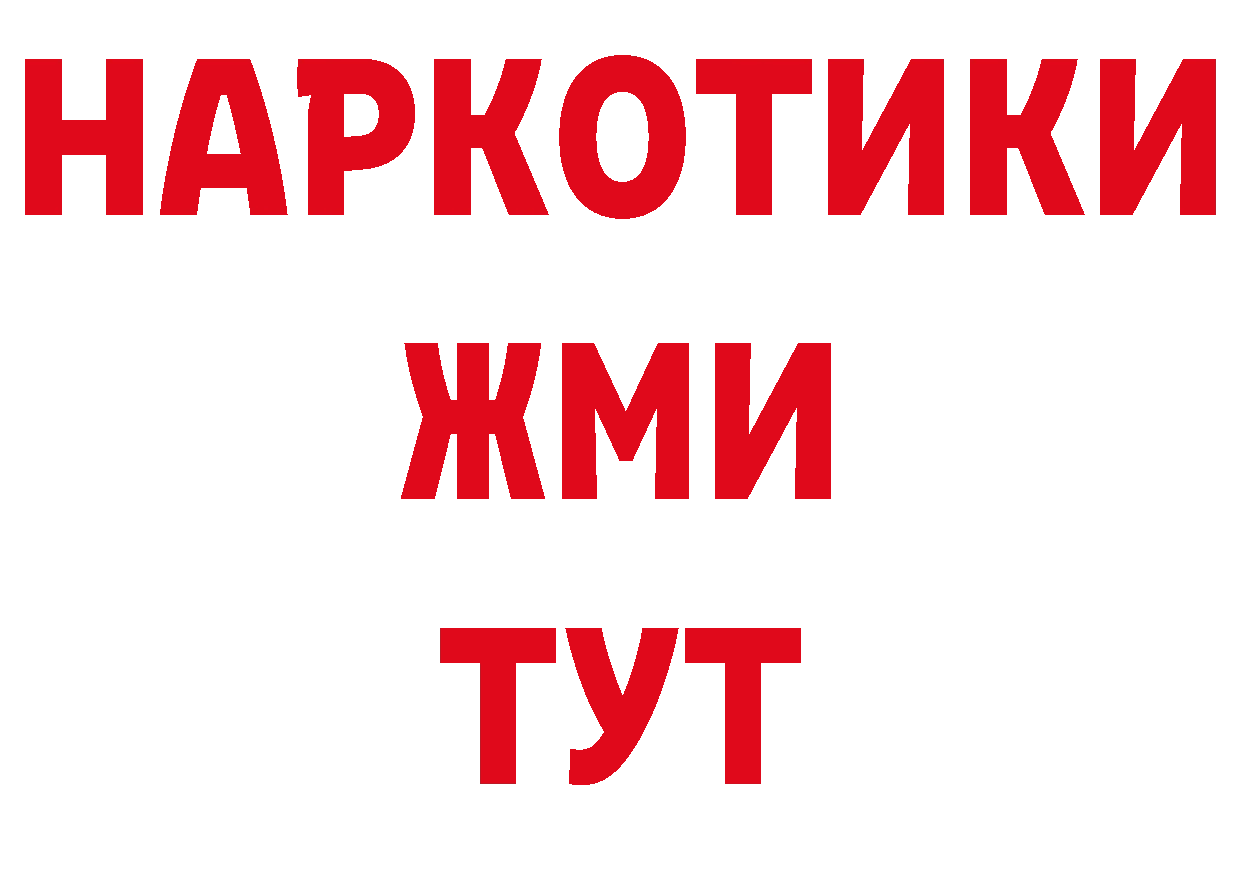 НАРКОТИКИ
ЖМИ
ТУТ